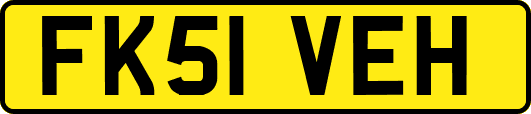 FK51 VEH